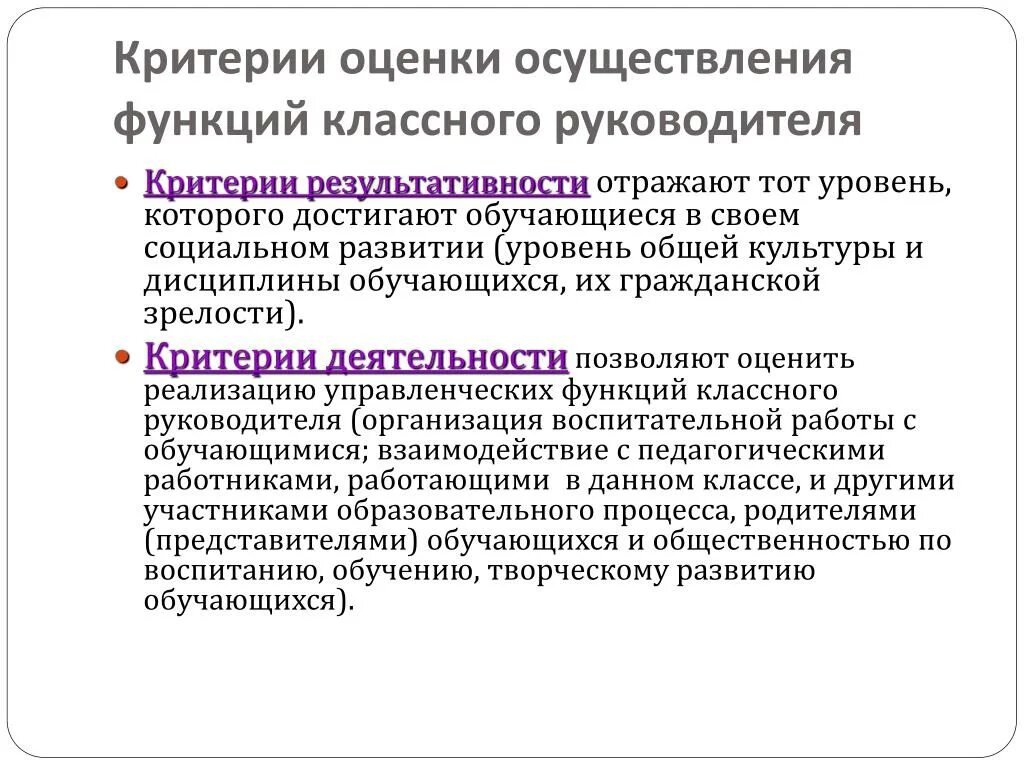 Критерии оценки осуществления функций классного руководителя

Критерии результативности отражают тот уровень, которого достигают обучающиеся в своем социальном развитии (уровень общей культуры и дисциплины обучающихся, их гражданской зрелости).

Критерии деятельности позволяют оценить реализацию управленческих функций классного руководителя (организация воспитательной работы с обучающимися; взаимодействие с педагогическими работниками, работающими в данном классе, и другими участниками образовательного процесса, родителями (представителями) обучающихся и общественностью по воспитанию, обучению, творческому развитию обучающихся).